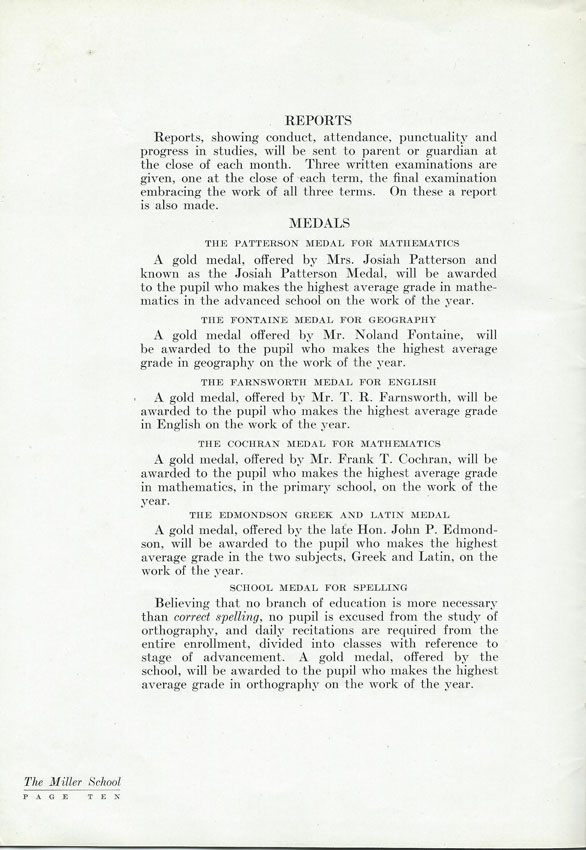 REPORTS

Reports, showing conduct, attendance, punctuality and progress in studies, will be sent to parent or guardian at the close of each month. Three written examinations are given, one at the close of each term, the final examination embracing the work of all three terms. On these a report is also made.

MEDALS

THE PATTERSON MEDAL FOR MATHEMATICS

A gold medal, offered by Mrs. Josiah Patterson and known as the Josiah Patterson Medal, will be awarded to the pupil who makes the highest average grade in mathematics in the advanced school on the work of the year.

THE FONTAINE MEDAL FOR GEOGRAPHY

A gold medal offered by Mr. Noland Fontaine, will be awarded to the pupil who makes the highest average grade in geography on the work of the year.

THE FARNSWORTH MEDAL FOR ENGLISH

A gold medal, offered by Mr. T. R. Farnsworth, will be awarded to the pupil who makes the highest average grade in English on the work of the year.

THE COCHRAN MEDAL FOR MATHEMATICS

A gold medal, offered by Mr. Frank T. Cochran, will be awarded to the pupil who makes the highest average grade in mathematics, in the primary school, on the work of the year.

THE EDMONDSON GREEK AND LATIN MEDAL

A gold medal, offered by the late Hon. John P. Edmondson, will be awarded to the pupil who makes the highest average grade in the two subjects, Greek and Latin, on the work of the year.

SCHOOL MEDAL FOR SPELLING

Believing that no branch of education is more necessary than correct spelling, no pupil is excused from the study of orthography, and daily recitations are required from the entire enrollment, divided into classes with reference to stage of advancement. A gold medal, offered by the school, will be awarded to the pupil who makes the highest average grade in orthography on the work of the year.

The Miller School
PAGE TEN